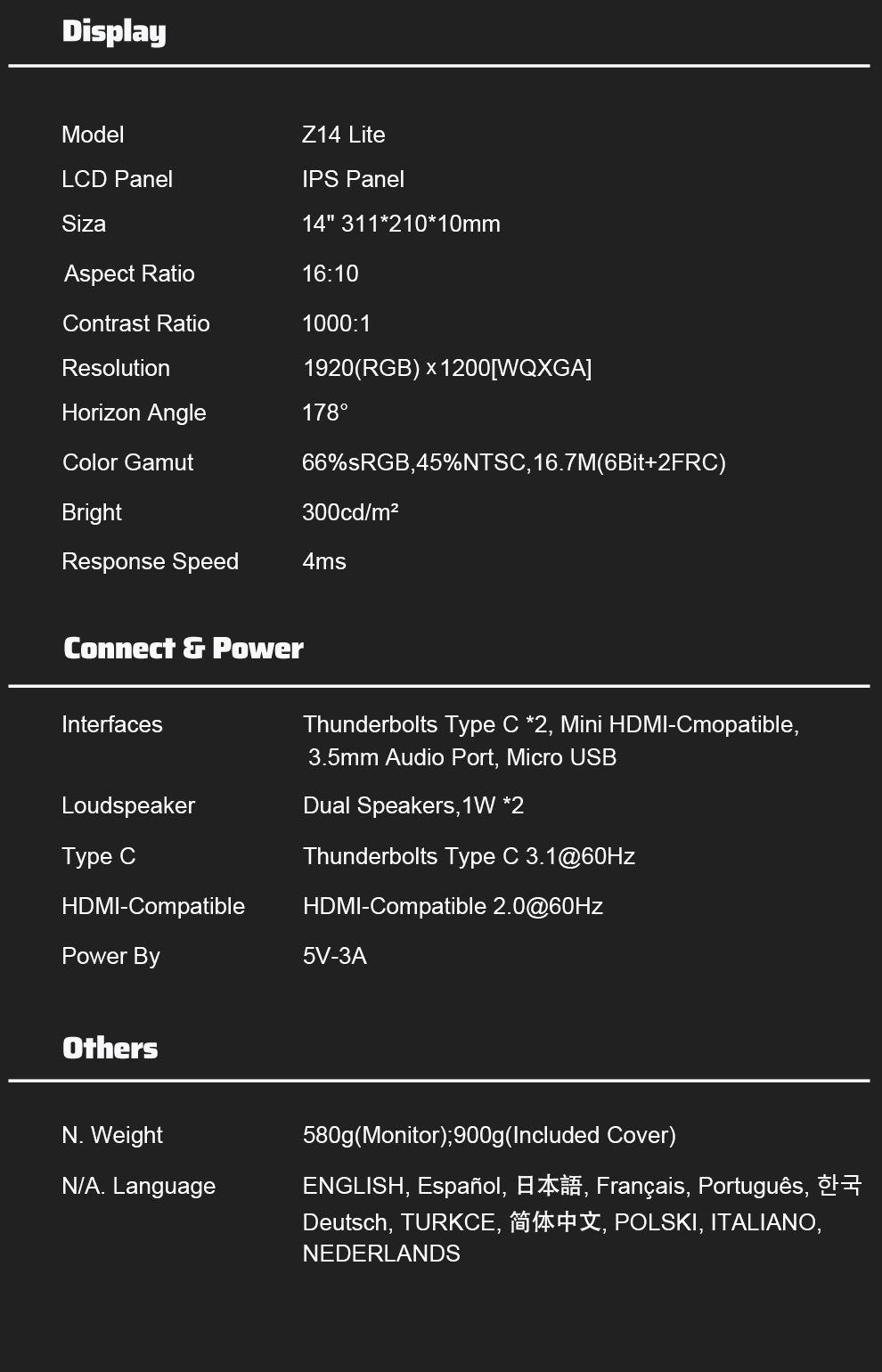 Display

Model
Z14 Lite

LCD Panel
IPS Panel

Siza
14" 311*210*10mm

Aspect Ratio
16:10

Contrast Ratio
1000:1

Resolution
1920(RGB) x 1200[WQXGA]

Horizon Angle
178°

Color Gamut
66%sRGB,45%NTSC,16.7M(6Bit+2FRC)

Bright
300cd/m²

Response Speed
4ms

Connect & Power

Interfaces
Thunderbolts Type C *2, Mini HDMI-Cmopatible, 3.5mm Audio Port, Micro USB

Loudspeaker
Dual Speakers,1W *2

Type C
Thunderbolts Type C 3.1@60Hz

HDMI-Compatible
HDMI-Compatible 2.0@60Hz

Power By
5V-3A

Others

N. Weight
580g(Monitor);900g(Included Cover)

N/A. Language
ENGLISH, Español, 日本語, Français, Português, 한국 Deutsch, TURKCE, 简体中文, POLSKI, ITALIANO, NEDERLANDS